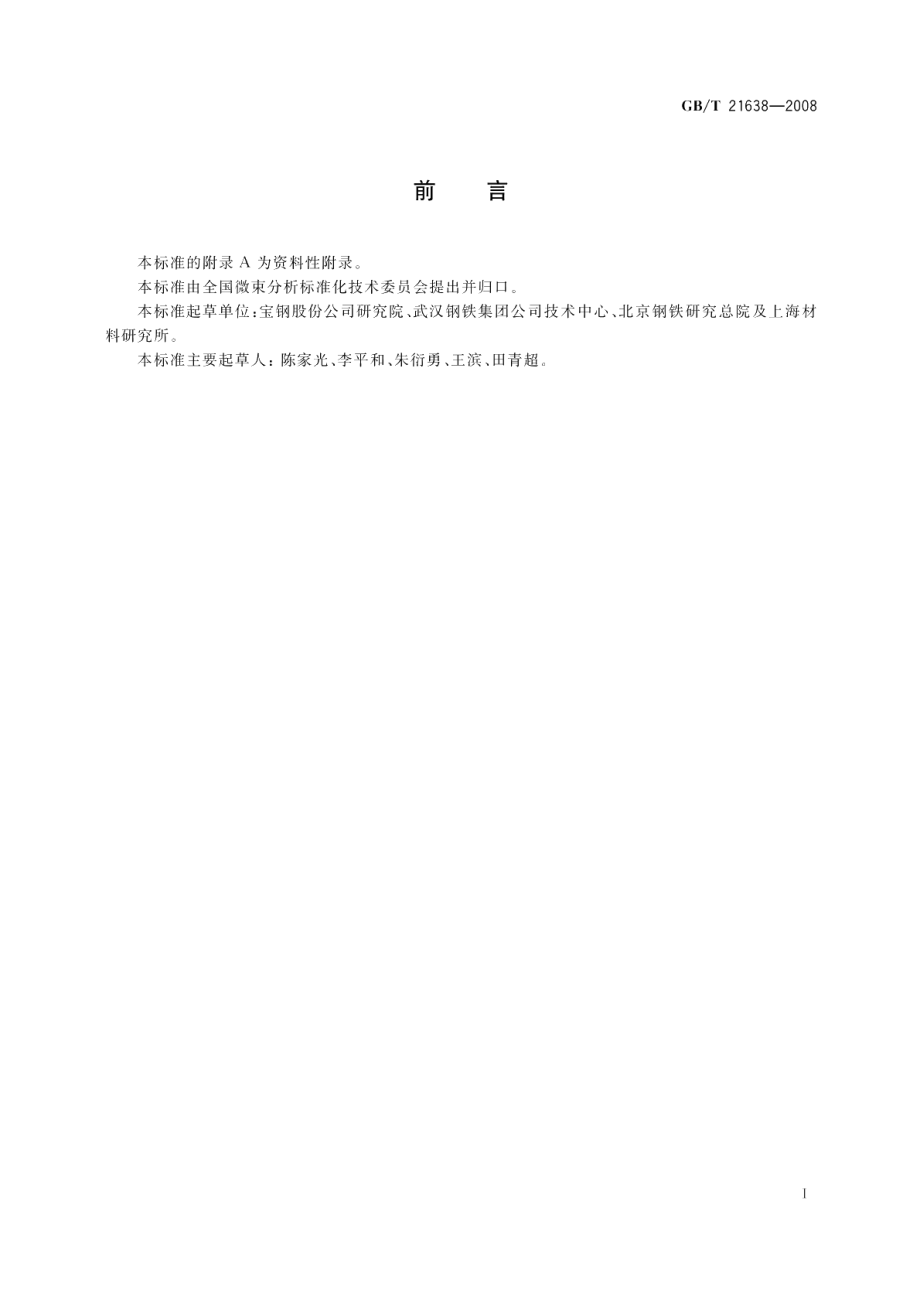 GB/T 21638—2008

前　言

本标准的附录 A 为资料性附录。

本标准由全国微束分析标准化技术委员会提出并归口。

本标准起草单位:宝钢股份公司研究院、武汉钢铁集团公司技术中心、北京钢铁研究总院及上海材料研究所。

本标准主要起草人:陈家光、李平和、朱衍勇、王滨、田青超。

I